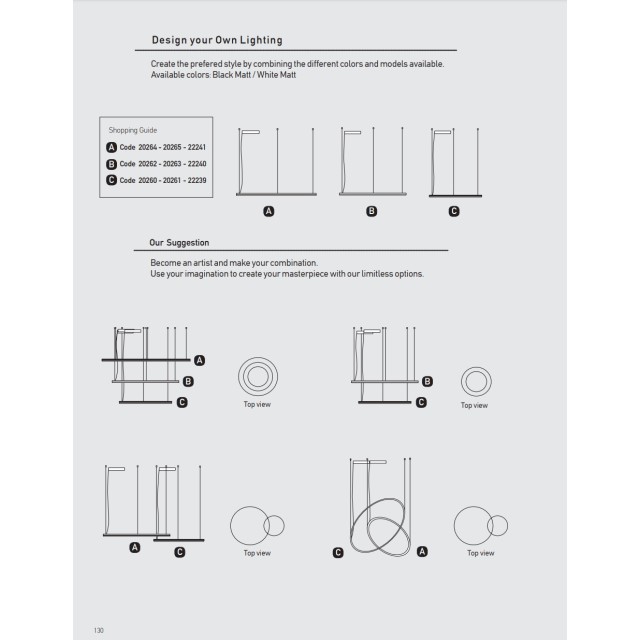 Design your Own Lighting

Create the prefered style by combining the different colors and models available.
Available colors: Black Matt / White Matt

Shopping Guide
A Code 20264 - 20265 - 22241
B Code 20262 - 20263 - 22240
C Code 20260 - 20261 - 22239

A B C

Our Suggestion

Become an artist and make your combination.
Use your imagination to create your masterpiece with our limitless options.

A
B
C
Top view

B
C
Top view

A C
Top view

C A
Top view

130